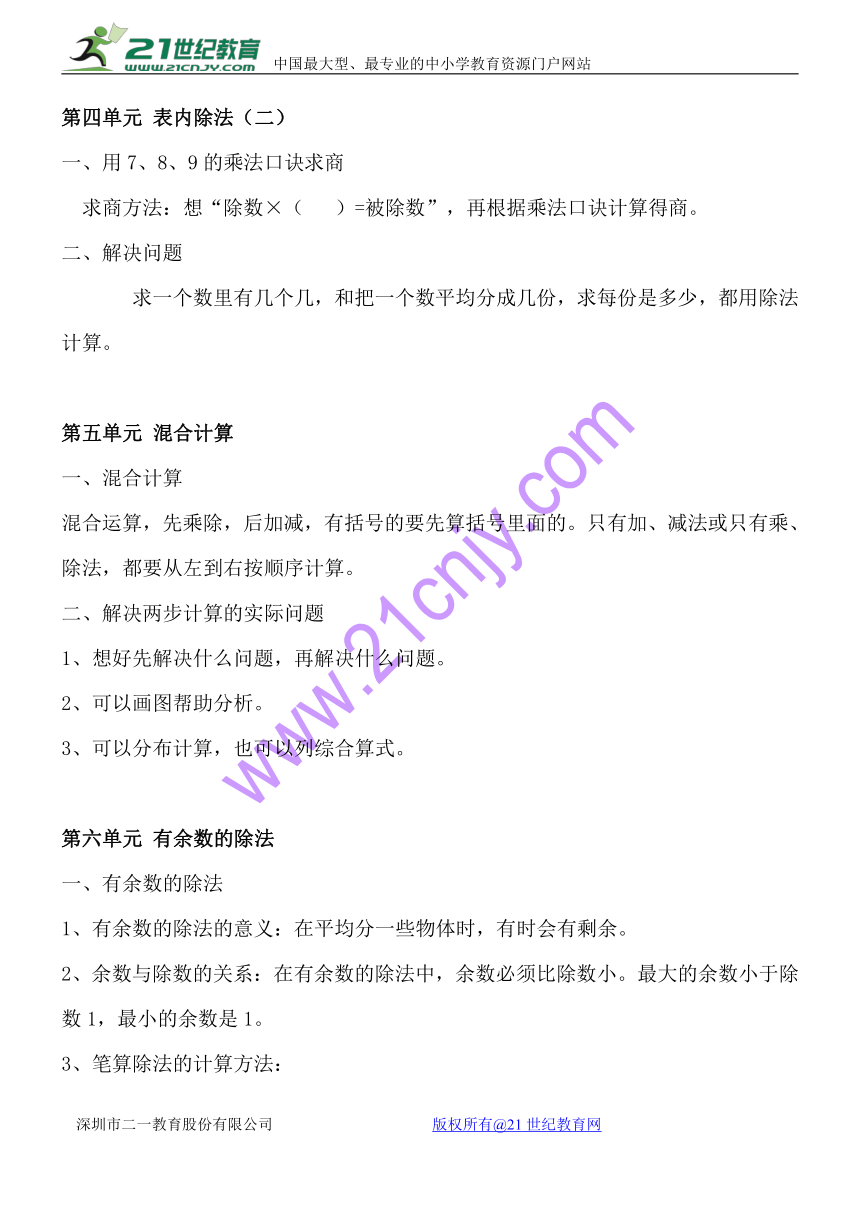 21世纪教育 www.21cnjy.com 中国最大型、最专业的中小学教育资源门户网站

第四单元 表内除法（二）

一、用 7、8、9 的乘法口诀求商

求商方法：想“除数×（　　）=被除数”，再根据乘法口诀计算得商。

二、解决问题

求一个数里有几个几，和把一个数平均分成几份，求每份是多少，都用除法计算。

第五单元 混合计算

一、混合计算

混合运算，先乘除，后加减，有括号的要先算括号里面的。只有加、减法或只有乘、除法，都要从左到右按顺序计算。

二、解决两步计算的实际问题

1、想好先解决什么问题，再解决什么问题。

2、可以画图帮助分析。

3、可以分布计算，也可以列综合算式。

www.21cnjy.com

第六单元 有余数的除法

一、有余数的除法

1、有余数的除法的意义：在平均分一些物体时，有时会有剩余。

2、余数与除数的关系：在有余数的除法中，余数必须比除数小。最大的余数小于除数 1，最小的余数是 1。

3、笔算除法的计算方法：

深圳市二一教育股份有限公司　　　　版权所有@21 世纪教育网